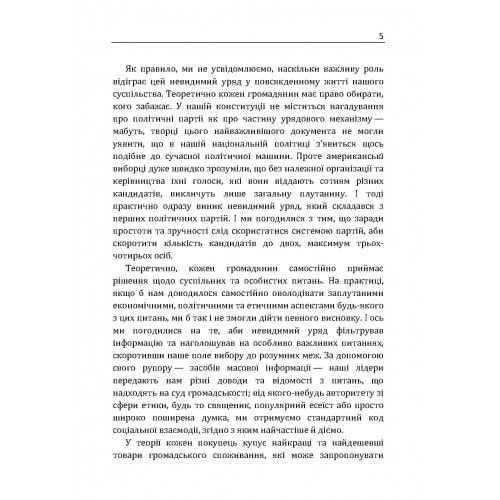 5

Як правило, ми не усвідомлюємо, наскільки важливу роль відіграє цей невидимий уряд у повсякденному житті нашого суспільства. Теоретично кожен громадянин має право обирати, кого забажає. У нашій конституції не міститься нагадування про політичні партії як про частину урядового механізму — мабуть, творці цього найважливішого документа не могли уявити, що в нашій національній політиці з'явиться щось подібне до сучасної політичної машини. Проте американські виборці дуже швидко зрозуміли, що без належної організації та керівництва їхні голоси, які вони віддають сотням різних кандидатів, викличуть лише загальну плутанину. І тоді практично одразу виник невидимий уряд, який складався з перших політичних партій. І ми погодилися з тим, що заради простоти та зручності слід скористатися системою партій, аби скоротити кількість кандидатів до двох, максимум трьох-чотирьох осіб.

Теоретично, кожен громадянин самостійно приймає рішення щодо суспільних та особистих питань. На практиці, якщо б нам доводилося самостійно оволодівати заплутаними економічними, політичними та етичними аспектами будь-якого з цих питань, ми б так і не змогли дійти певного висновку. І ось ми погодилися на те, аби невидимий уряд фільтрував інформацію та наголошував на особливо важливих питаннях, скоротивши наше поле вибору до розумних меж. За допомогою свого рупору — засобів масової інформації — наші лідери передають нам різні доводи та відомості з питань, що надходять на суд громадськості; від якого-небудь авторитету зі сфери етики, будь то священик, популярний есеїст або просто широко поширена думка, ми отримуємо стандартний код соціальної взаємодії, згідно з яким найчастіше й діємо.

У теорії кожен покупець купує найкращі та найдешевші товари громадського споживання, які може запропонувати